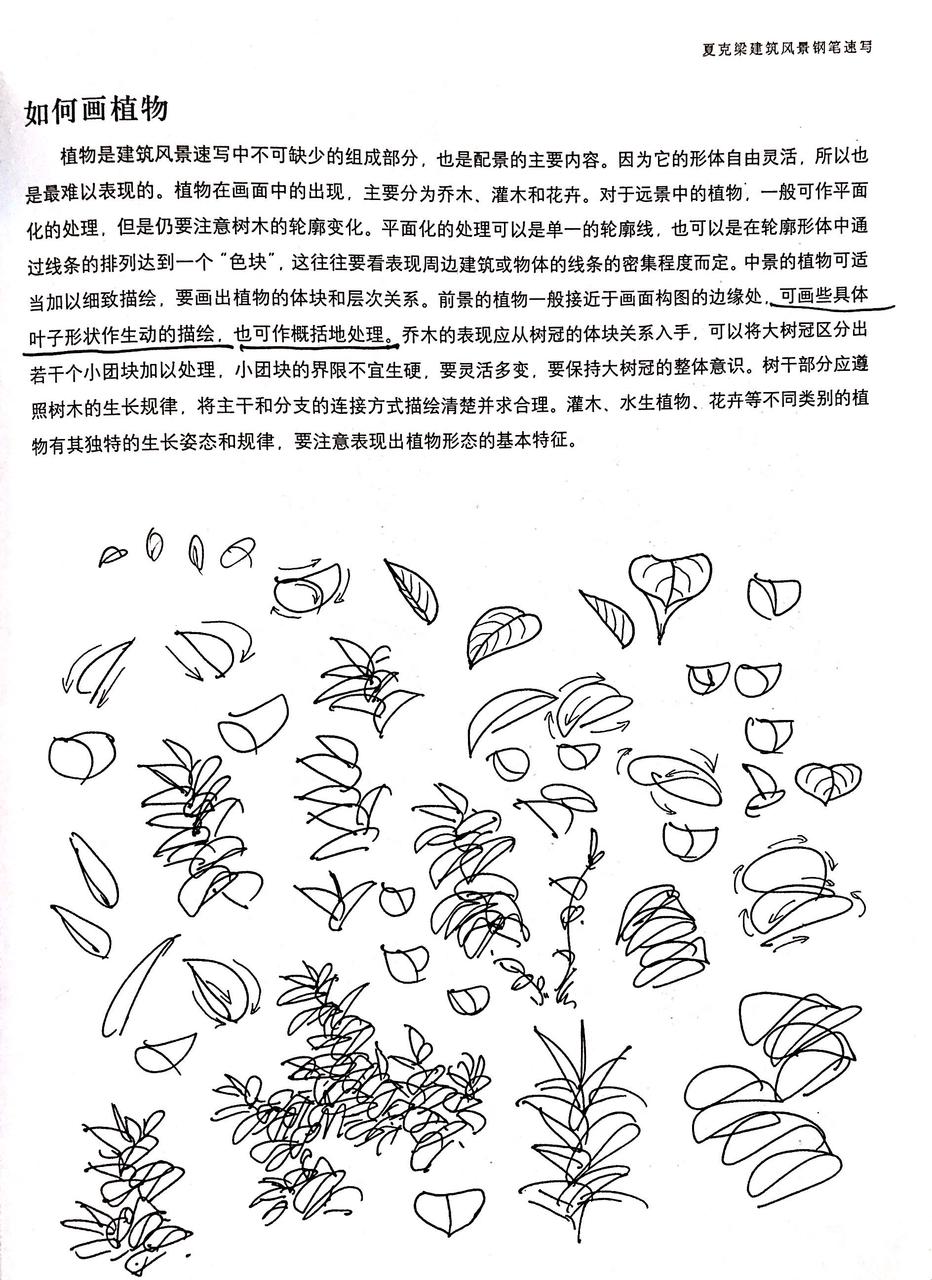 夏克梁建筑风景钢笔速写

如何画植物

植物是建筑风景速写中不可缺少的组成部分，也是配景的主要内容。因为它的形体自由灵活，所以也是最难以表现的。植物在画面中的出现，主要分为乔木、灌木和花卉。对于远景中的植物，一般可作平面化的处理，但是仍要注意树木的轮廓变化。平面化的处理可以是单一的轮廓线，也可以是在轮廓形体中通过线条的排列达到一个“色块”，这往往要看表现周边建筑或物体的线条的密集程度而定。中景的植物可适当加以细致描绘，要画出植物的体块和层次关系。前景的植物一般接近于画面构图的边缘处，可画些具体叶子形状作生动的描绘，也可作概括地处理。乔木的表现应从树冠的体块关系入手，可以将大树冠区分出若干个小团块加以处理，小团块的界限不宜生硬，要灵活多变，要保持大树冠的整体意识。树干部分应遵照树木的生长规律，将主干和分支的连接方式描绘清楚并求合理。灌木、水生植物、花卉等不同类别的植物有其独特的生长姿态和规律，要注意表现出植物形态的基本特征。